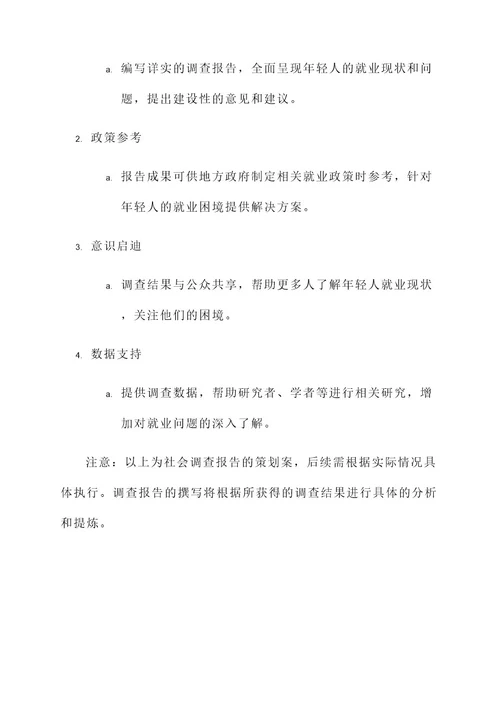 a. 编写详实的调查报告，全面呈现年轻人的就业现状和问题，提出建设性的意见和建议。

2. 政策参考

a. 报告成果可供地方政府制定相关就业政策时参考，针对年轻人的就业困境提供解决方案。

3. 意识启迪

a. 调查结果与公众共享，帮助更多人了解年轻人就业现状，关注他们的困境。

4. 数据支持

a. 提供调查数据，帮助研究者、学者等进行相关研究，增加对就业问题的深入了解。

注意：以上为社会调查报告的策划案，后续需根据实际情况具体执行。调查报告的撰写将根据所获得的调查结果进行具体的分析和提炼。